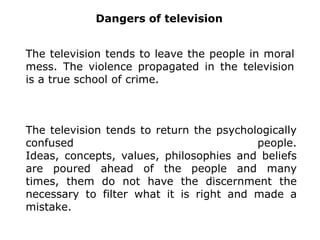 Dangers of television

The television tends to leave the people in moral mess. The violence propagated in the television is a true school of crime.

The television tends to return the psychologically confused people.
Ideas, concepts, values, philosophies and beliefs are poured ahead of the people and many times, them do not have the discernment the necessary to filter what it is right and made a mistake.